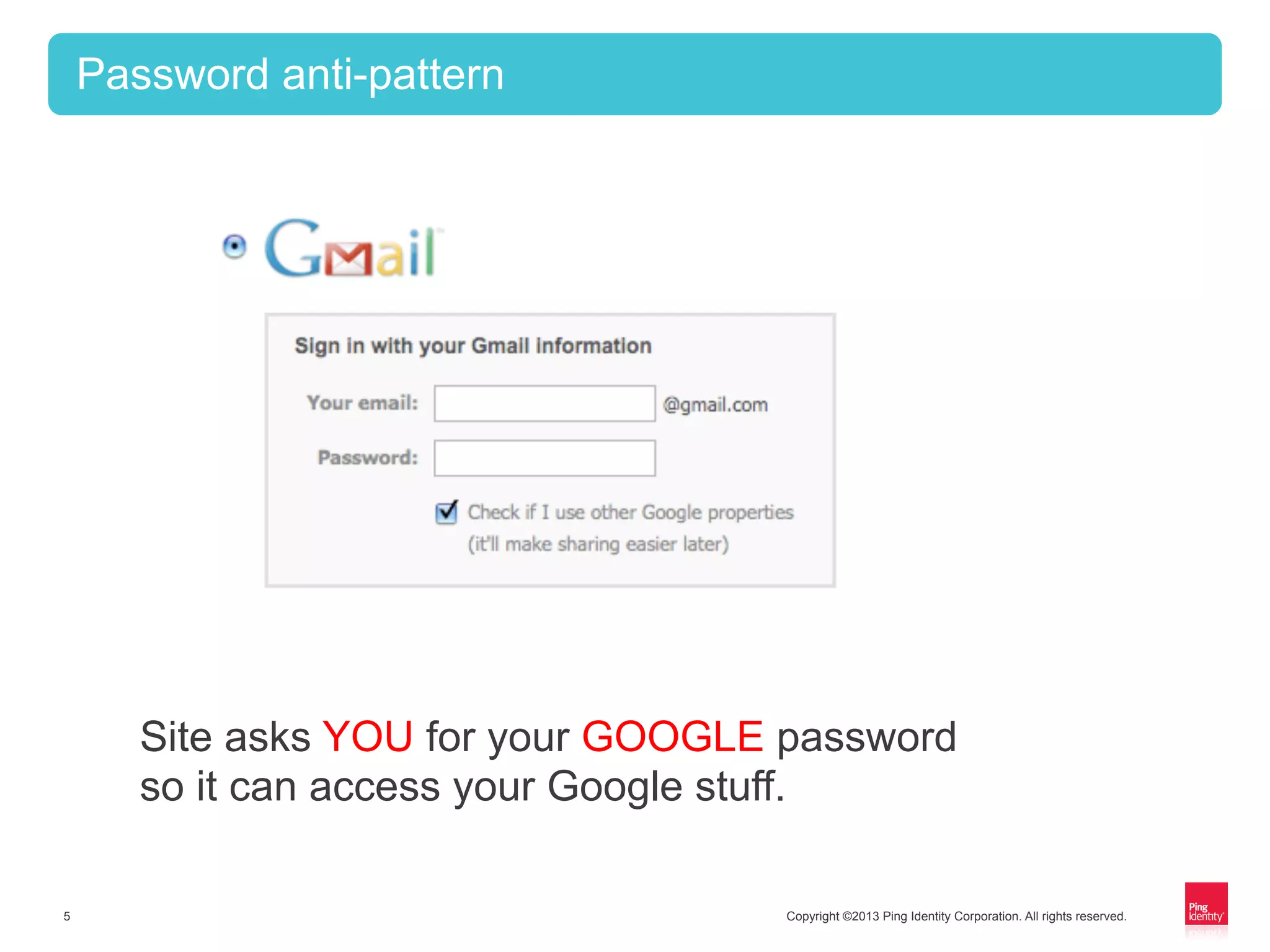 Password anti-pattern

Gmail

Sign in with your Gmail information

Your email: @gmail.com

Password:

Check if I use other Google properties (it'll make sharing easier later)

Site asks YOU for your GOOGLE password so it can access your Google stuff.

5

Copyright ©2013 Ping Identity Corporation. All rights reserved.

Ping Identity